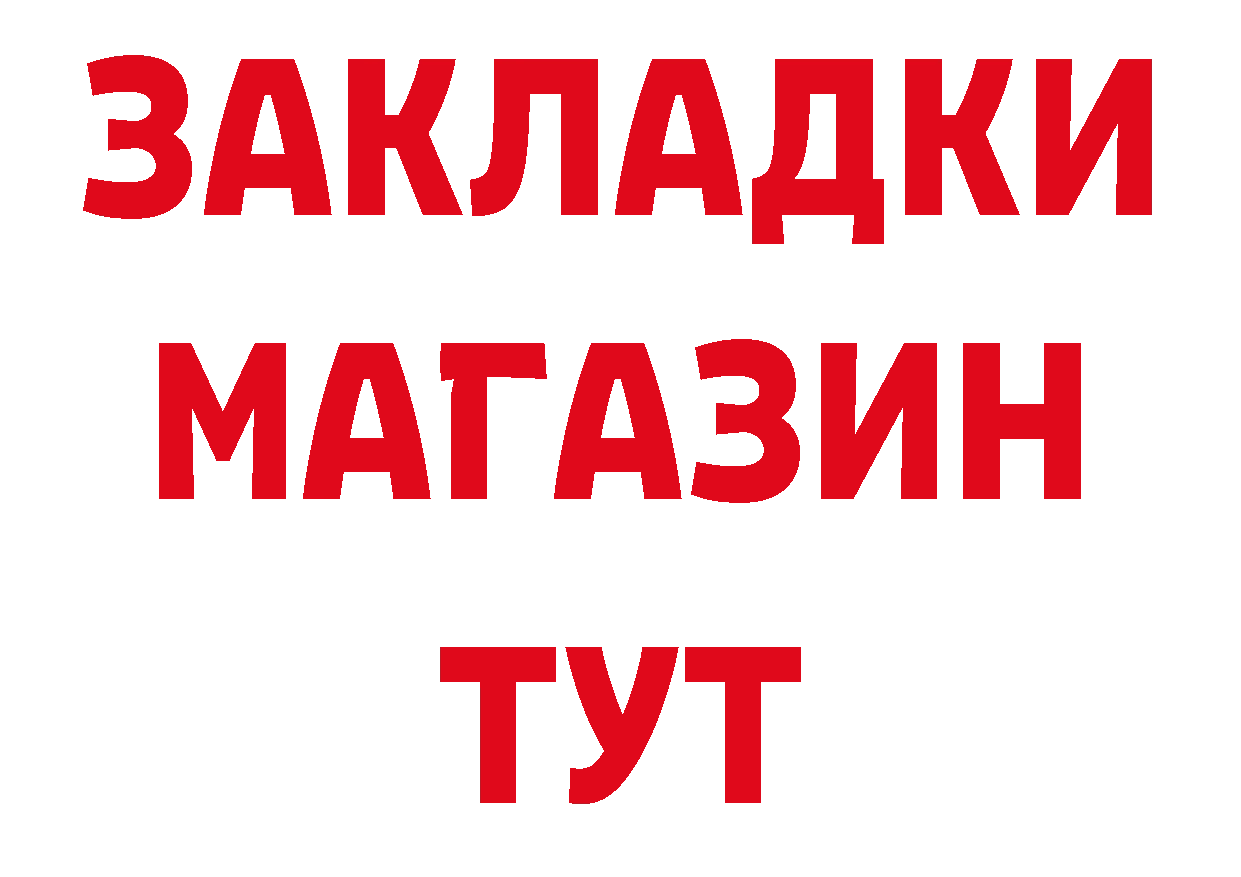 ЗАКЛАДКИ
МАГАЗИН
ТУТ